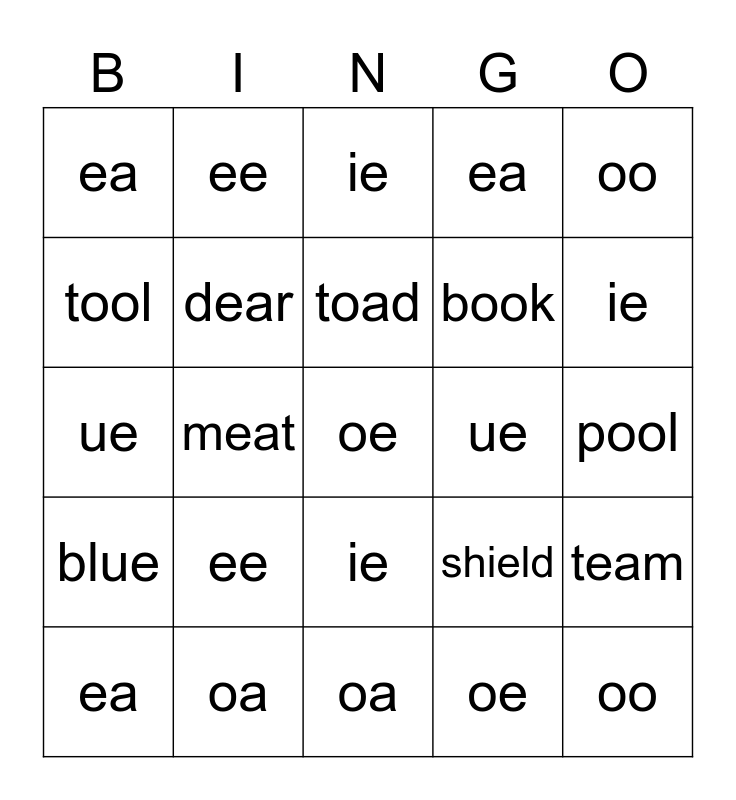 | B | I | N | G | O |
|---|---|---|---|---|
| ea | ee | ie | ea | oo |
| tool | dear | toad | book | ie |
| ue | meat | oe | ue | pool |
| blue | ee | ie | shield | team |
| ea | oa | oa | oe | oo |